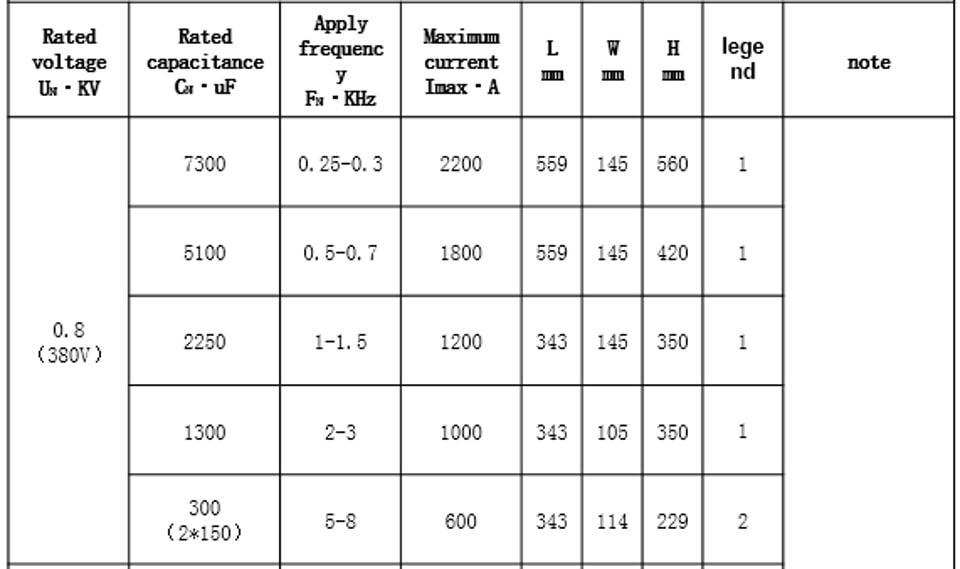 | Rated voltage $U_N$ · KV | Rated capacitance $C_N$ · uF | Apply frequency $F_N$ · KHz | Maximum current Imax · A | L mm | W mm | H mm | legend | note |
|---|---|---|---|---|---|---|---|---|
| 0.8 (380V) | 7300 | 0.25-0.3 | 2200 | 559 | 145 | 560 | 1 | |
| | 5100 | 0.5-0.7 | 1800 | 559 | 145 | 420 | 1 | |
| | 2250 | 1-1.5 | 1200 | 343 | 145 | 350 | 1 | |
| | 1300 | 2-3 | 1000 | 343 | 105 | 350 | 1 | |
| | 300 (2*150) | 5-8 | 600 | 343 | 114 | 229 | 2 | |